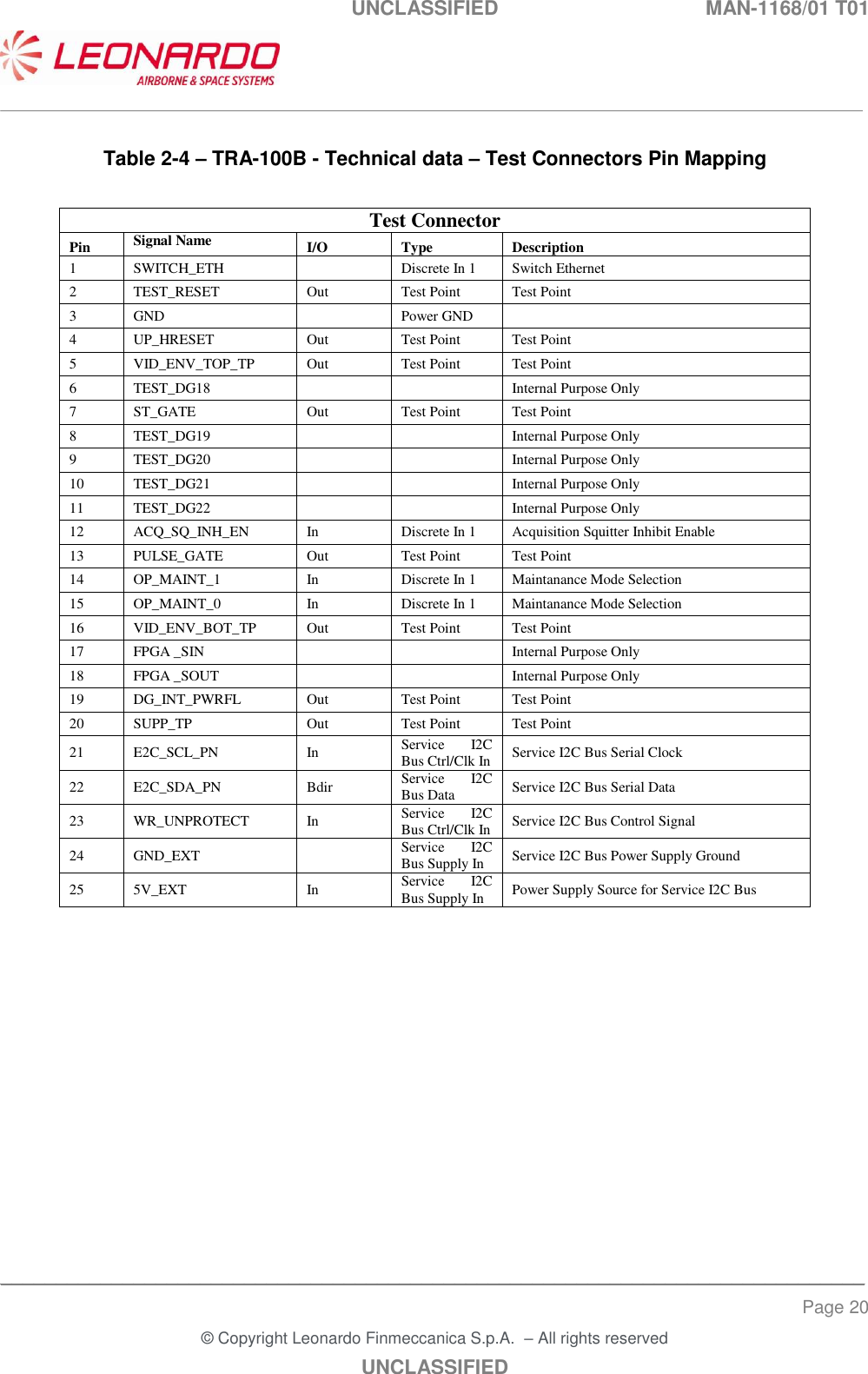 UNCLASSIFIED MAN-1168/01 T01

LEONARDO
AIRBORNE & SPACE SYSTEMS

Table 2-4 – TRA-100B - Technical data – Test Connectors Pin Mapping

Test Connector

| Pin | Signal Name | I/O | Type | Description |
|---|---|---|---|---|
| 1 | SWITCH_ETH | | Discrete In 1 | Switch Ethernet |
| 2 | TEST_RESET | Out | Test Point | Test Point |
| 3 | GND | | Power GND | |
| 4 | UP_HRESET | Out | Test Point | Test Point |
| 5 | VID_ENV_TOP_TP | Out | Test Point | Test Point |
| 6 | TEST_DG18 | | | Internal Purpose Only |
| 7 | ST_GATE | Out | Test Point | Test Point |
| 8 | TEST_DG19 | | | Internal Purpose Only |
| 9 | TEST_DG20 | | | Internal Purpose Only |
| 10 | TEST_DG21 | | | Internal Purpose Only |
| 11 | TEST_DG22 | | | Internal Purpose Only |
| 12 | ACQ_SQ_INH_EN | In | Discrete In 1 | Acquisition Squitter Inhibit Enable |
| 13 | PULSE_GATE | Out | Test Point | Test Point |
| 14 | OP_MAINT_1 | In | Discrete In 1 | Maintanance Mode Selection |
| 15 | OP_MAINT_0 | In | Discrete In 1 | Maintanance Mode Selection |
| 16 | VID_ENV_BOT_TP | Out | Test Point | Test Point |
| 17 | FPGA _SIN | | | Internal Purpose Only |
| 18 | FPGA _SOUT | | | Internal Purpose Only |
| 19 | DG_INT_PWRFL | Out | Test Point | Test Point |
| 20 | SUPP_TP | Out | Test Point | Test Point |
| 21 | E2C_SCL_PN | In | Service I2C Bus Ctrl/Clk In | Service I2C Bus Serial Clock |
| 22 | E2C_SDA_PN | Bdir | Service I2C Bus Data | Service I2C Bus Serial Data |
| 23 | WR_UNPROTECT | In | Service I2C Bus Ctrl/Clk In | Service I2C Bus Control Signal |
| 24 | GND_EXT | | Service I2C Bus Supply In | Service I2C Bus Power Supply Ground |
| 25 | 5V_EXT | In | Service I2C Bus Supply In | Power Supply Source for Service I2C Bus |

Page 20

© Copyright Leonardo Finmeccanica S.p.A. – All rights reserved
UNCLASSIFIED